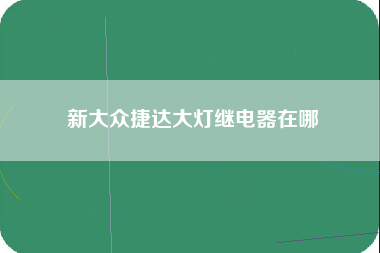 新大众捷达大灯继电器在哪